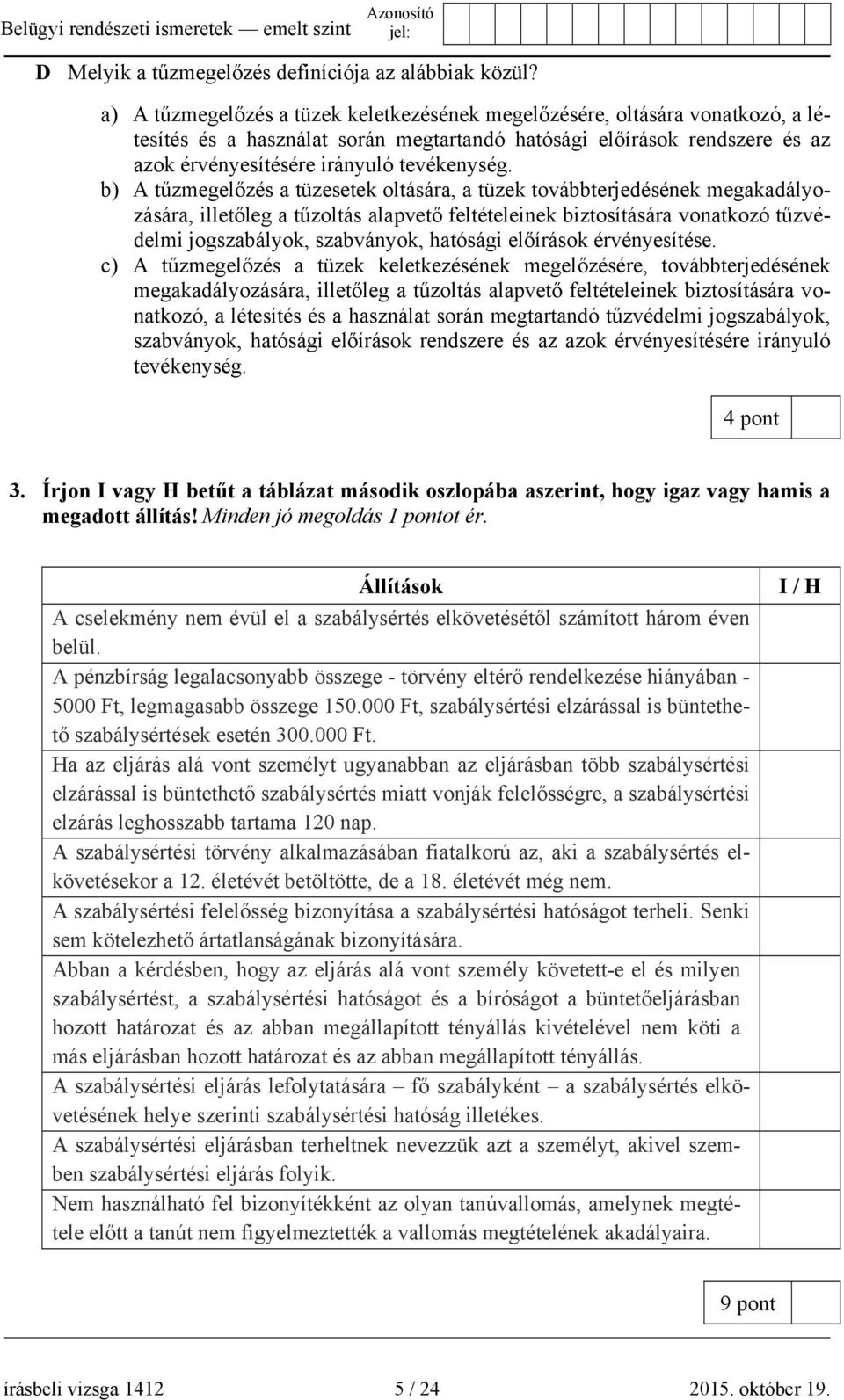 Belügyi rendészeti ismeretek — emelt szint Azonosító jel:

D Melyik a tűzmegelőzés definíciója az alábbiak közül?

a) A tűzmegelőzés a tüzek keletkezésének megelőzésére, oltására vonatkozó, a létesítés és a használat során megtartandó hatósági előírások rendszere és az azok érvényesítésére irányuló tevékenység.

b) A tűzmegelőzés a tüzesetek oltására, a tüzek továbbterjedésének megakadályozására, illetőleg a tűzoltás alapvető feltételeinek biztosítására vonatkozó tűzvédelmi jogszabályok, szabványok, hatósági előírások érvényesítése.

c) A tűzmegelőzés a tüzek keletkezésének megelőzésére, továbbterjedésének megakadályozására, illetőleg a tűzoltás alapvető feltételeinek biztosítására vonatkozó, a létesítés és a használat során megtartandó tűzvédelmi jogszabályok, szabványok, hatósági előírások rendszere és az azok érvényesítésére irányuló tevékenység.

4 pont

3. Írjon I vagy H betűt a táblázat második oszlopába aszerint, hogy igaz vagy hamis a megadott állítás! Minden jó megoldás 1 pontot ér.

| Állítások | I / H |
|---|---|
| A cselekmény nem évül el a szabálysértés elkövetésétől számított három éven belül. | |
| A pénzbírság legalacsonyabb összege - törvény eltérő rendelkezése hiányában - 5000 Ft, legmagasabb összege 150.000 Ft, szabálysértési elzárással is büntethető szabálysértések esetén 300.000 Ft. | |
| Ha az eljárás alá vont személyt ugyanabban az eljárásban több szabálysértési elzárással is büntethető szabálysértés miatt vonják felelősségre, a szabálysértési elzárás leghosszabb tartama 120 nap. | |
| A szabálysértési törvény alkalmazásában fiatalkorú az, aki a szabálysértés elkövetésekor a 12. életévét betöltötte, de a 18. életévét még nem. | |
| A szabálysértési felelősség bizonyítása a szabálysértési hatóságot terheli. Senki sem kötelezhető ártatlanságának bizonyítására. | |
| Abban a kérdésben, hogy az eljárás alá vont személy követett-e el és milyen szabálysértést, a szabálysértési hatóságot és a bíróságot a büntetőeljárásban hozott határozat és az abban megállapított tényállás kivételével nem köti a más eljárásban hozott határozat és az abban megállapított tényállás. | |
| A szabálysértési eljárás lefolytatására – fő szabályként – a szabálysértés elkövetésének helye szerinti szabálysértési hatóság illetékes. | |
| A szabálysértési eljárásban terheltnek nevezzük azt a személyt, akivel szemben szabálysértési eljárás folyik. | |
| Nem használható fel bizonyítékként az olyan tanúvallomás, amelynek megtétele előtt a tanút nem figyelmeztették a vallomás megtételének akadályaira. | |

9 pont

írásbeli vizsga 1412 5 / 24 2015. október 19.